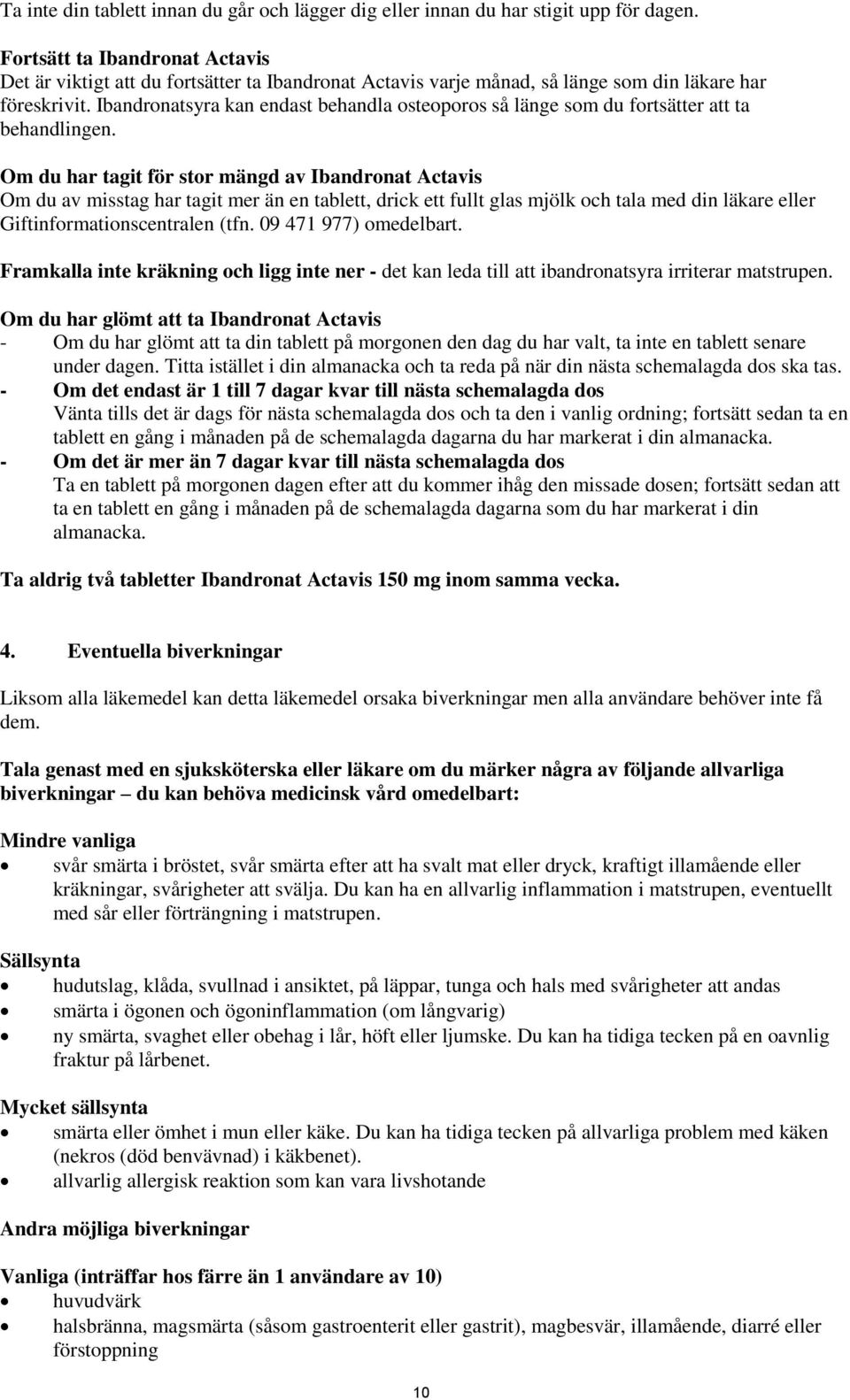 Ta inte din tablett innan du går och lägger dig eller innan du har stigit upp för dagen.

Fortsätt ta Ibandronat Actavis
Det är viktigt att du fortsätter ta Ibandronat Actavis varje månad, så länge som din läkare har föreskrivit. Ibandronatsyra kan endast behandla osteoporos så länge som du fortsätter att ta behandlingen.

Om du har tagit för stor mängd av Ibandronat Actavis
Om du av misstag har tagit mer än en tablett, drick ett fullt glas mjölk och tala med din läkare eller Giftinformationscentralen (tfn. 09 471 977) omedelbart.

Framkalla inte kräkning och ligg inte ner - det kan leda till att ibandronatsyra irriterar matstrupen.

Om du har glömt att ta Ibandronat Actavis
- Om du har glömt att ta din tablett på morgonen den dag du har valt, ta inte en tablett senare under dagen. Titta istället i din almanacka och ta reda på när din nästa schemalagda dos ska tas.
- Om det endast är 1 till 7 dagar kvar till nästa schemalagda dos
Vänta tills det är dags för nästa schemalagda dos och ta den i vanlig ordning; fortsätt sedan ta en tablett en gång i månaden på de schemalagda dagarna du har markerat i din almanacka.
- Om det är mer än 7 dagar kvar till nästa schemalagda dos
Ta en tablett på morgonen dagen efter att du kommer ihåg den missade dosen; fortsätt sedan att ta en tablett en gång i månaden på de schemalagda dagarna som du har markerat i din almanacka.

Ta aldrig två tabletter Ibandronat Actavis 150 mg inom samma vecka.

4. Eventuella biverkningar

Liksom alla läkemedel kan detta läkemedel orsaka biverkningar men alla användare behöver inte få dem.

Tala genast med en sjuksköterska eller läkare om du märker några av följande allvarliga biverkningar – du kan behöva medicinsk vård omedelbart:

Mindre vanliga
• svår smärta i bröstet, svår smärta efter att ha svalt mat eller dryck, kraftigt illamående eller kräkningar, svårigheter att svälja. Du kan ha en allvarlig inflammation i matstrupen, eventuellt med sår eller förträngning i matstrupen.

Sällsynta
• hudutslag, klåda, svullnad i ansiktet, på läppar, tunga och hals med svårigheter att andas
• smärta i ögonen och ögoninflammation (om långvarig)
• ny smärta, svaghet eller obehag i lår, höft eller ljumske. Du kan ha tidiga tecken på en oavnlig fraktur på lårbenet.

Mycket sällsynta
• smärta eller ömhet i mun eller käke. Du kan ha tidiga tecken på allvarliga problem med käken (nekros (död benvävnad) i käkbenet).
• allvarlig allergisk reaktion som kan vara livshotande

Andra möjliga biverkningar

Vanliga (inträffar hos färre än 1 användare av 10)
• huvudvärk
• halsbränna, magsmärta (såsom gastroenterit eller gastrit), magbesvär, illamående, diarré eller förstoppning

10